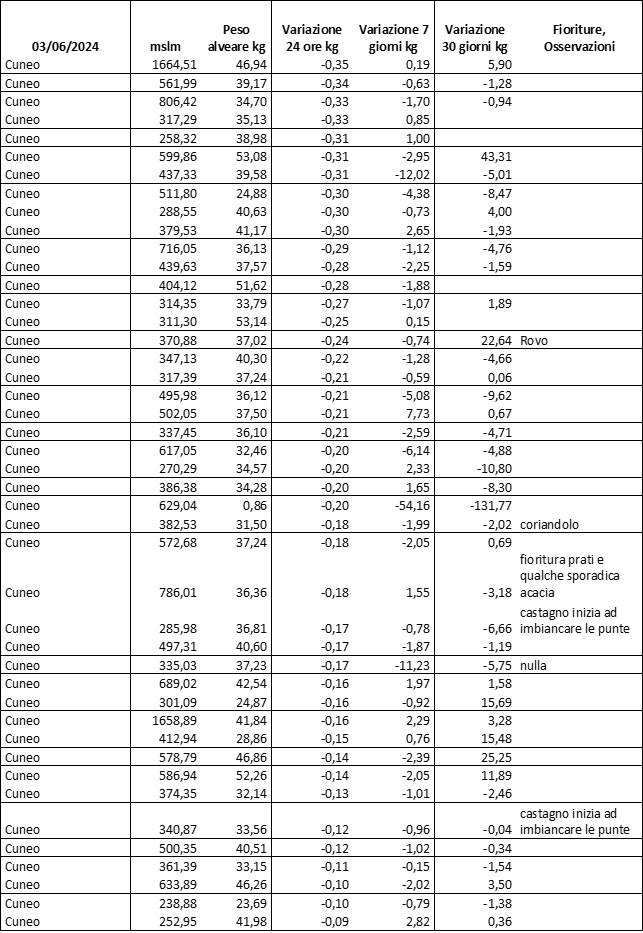 | 03/06/2024 | mslm | Peso alveare kg | Variazione 24 ore kg | Variazione 7 giorni kg | Variazione 30 giorni kg | Fioriture, Osservazioni |
|---|---|---|---|---|---|---|
| Cuneo | 1664,51 | 46,94 | -0,35 | 0,19 | 5,90 | |
| Cuneo | 561,99 | 39,17 | -0,34 | -0,63 | -1,28 | |
| Cuneo | 806,42 | 34,70 | -0,33 | -1,70 | -0,94 | |
| Cuneo | 317,29 | 35,13 | -0,33 | 0,85 | | |
| Cuneo | 258,32 | 38,98 | -0,31 | 1,00 | | |
| Cuneo | 599,86 | 53,08 | -0,31 | -2,95 | 43,31 | |
| Cuneo | 437,33 | 39,58 | -0,31 | -12,02 | -5,01 | |
| Cuneo | 511,80 | 24,88 | -0,30 | -4,38 | -8,47 | |
| Cuneo | 288,55 | 40,63 | -0,30 | -0,73 | 4,00 | |
| Cuneo | 379,53 | 41,17 | -0,30 | 2,65 | -1,93 | |
| Cuneo | 716,05 | 36,13 | -0,29 | -1,12 | -4,76 | |
| Cuneo | 439,63 | 37,57 | -0,28 | -2,25 | -1,59 | |
| Cuneo | 404,12 | 51,62 | -0,28 | -1,88 | | |
| Cuneo | 314,35 | 33,79 | -0,27 | -1,07 | 1,89 | |
| Cuneo | 311,30 | 53,14 | -0,25 | 0,15 | | |
| Cuneo | 370,88 | 37,02 | -0,24 | -0,74 | 22,64 | Rovo |
| Cuneo | 347,13 | 40,30 | -0,22 | -1,28 | -4,66 | |
| Cuneo | 317,39 | 37,24 | -0,21 | -0,59 | 0,06 | |
| Cuneo | 495,98 | 36,12 | -0,21 | -5,08 | -9,62 | |
| Cuneo | 502,05 | 37,50 | -0,21 | 7,73 | 0,67 | |
| Cuneo | 337,45 | 36,10 | -0,21 | -2,59 | -4,71 | |
| Cuneo | 617,05 | 32,46 | -0,20 | -6,14 | -4,88 | |
| Cuneo | 270,29 | 34,57 | -0,20 | 2,33 | -10,80 | |
| Cuneo | 386,38 | 34,28 | -0,20 | 1,65 | -8,30 | |
| Cuneo | 629,04 | 0,86 | -0,20 | -54,16 | -131,77 | |
| Cuneo | 382,53 | 31,50 | -0,18 | -1,99 | -2,02 | coriandolo |
| Cuneo | 572,68 | 37,24 | -0,18 | -2,05 | 0,69 | |
| Cuneo | 786,01 | 36,36 | -0,18 | 1,55 | -3,18 | fioritura prati e qualche sporadica acacia |
| Cuneo | 285,98 | 36,81 | -0,17 | -0,78 | -6,66 | castagno inizia ad imbiancare le punte |
| Cuneo | 497,31 | 40,60 | -0,17 | -1,87 | -1,19 | |
| Cuneo | 335,03 | 37,23 | -0,17 | -11,23 | -5,75 | nulla |
| Cuneo | 689,02 | 42,54 | -0,16 | 1,97 | 1,58 | |
| Cuneo | 301,09 | 24,87 | -0,16 | -0,92 | 15,69 | |
| Cuneo | 1658,89 | 41,84 | -0,16 | 2,29 | 3,28 | |
| Cuneo | 412,94 | 28,86 | -0,15 | 0,76 | 15,48 | |
| Cuneo | 578,79 | 46,86 | -0,14 | -2,39 | 25,25 | |
| Cuneo | 586,94 | 52,26 | -0,14 | -2,05 | 11,89 | |
| Cuneo | 374,35 | 32,14 | -0,13 | -1,01 | -2,46 | |
| Cuneo | 340,87 | 33,56 | -0,12 | -0,96 | -0,04 | castagno inizia ad imbiancare le punte |
| Cuneo | 500,35 | 40,51 | -0,12 | -1,02 | -0,34 | |
| Cuneo | 361,39 | 33,15 | -0,11 | -0,15 | -1,54 | |
| Cuneo | 633,89 | 46,26 | -0,10 | -2,02 | 3,50 | |
| Cuneo | 238,88 | 23,69 | -0,10 | -0,79 | -1,38 | |
| Cuneo | 252,95 | 41,98 | -0,09 | 2,82 | 0,36 | |